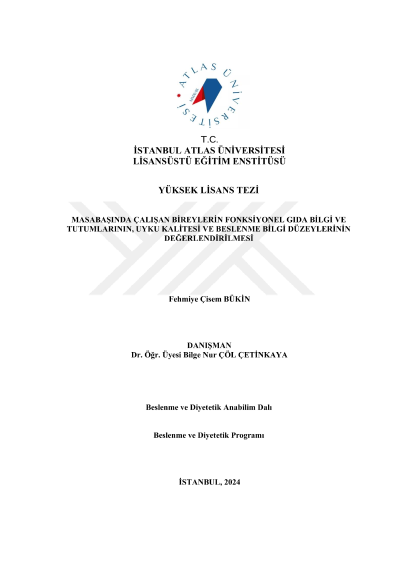 ATLAS ÜNİVERSİTESİ

T.C.
İSTANBUL ATLAS ÜNİVERSİTESİ
LİSANSÜSTÜ EĞİTİM ENSTİTÜSÜ

YÜKSEK LİSANS TEZİ

MASABAŞINDA ÇALIŞAN BİREYLERİN FONKSİYONEL GIDA BİLGİ VE TUTUMLARININ, UYKU KALİTESİ VE BESLENME BİLGİ DÜZEYLERİNİN DEĞERLENDİRİLMESİ

Fehmiye Çisem BÜKİN

DANIŞMAN
Dr. Öğr. Üyesi Bilge Nur ÇÖL ÇETİNKAYA

Beslenme ve Diyetetik Anabilim Dalı

Beslenme ve Diyetetik Programı

İSTANBUL, 2024